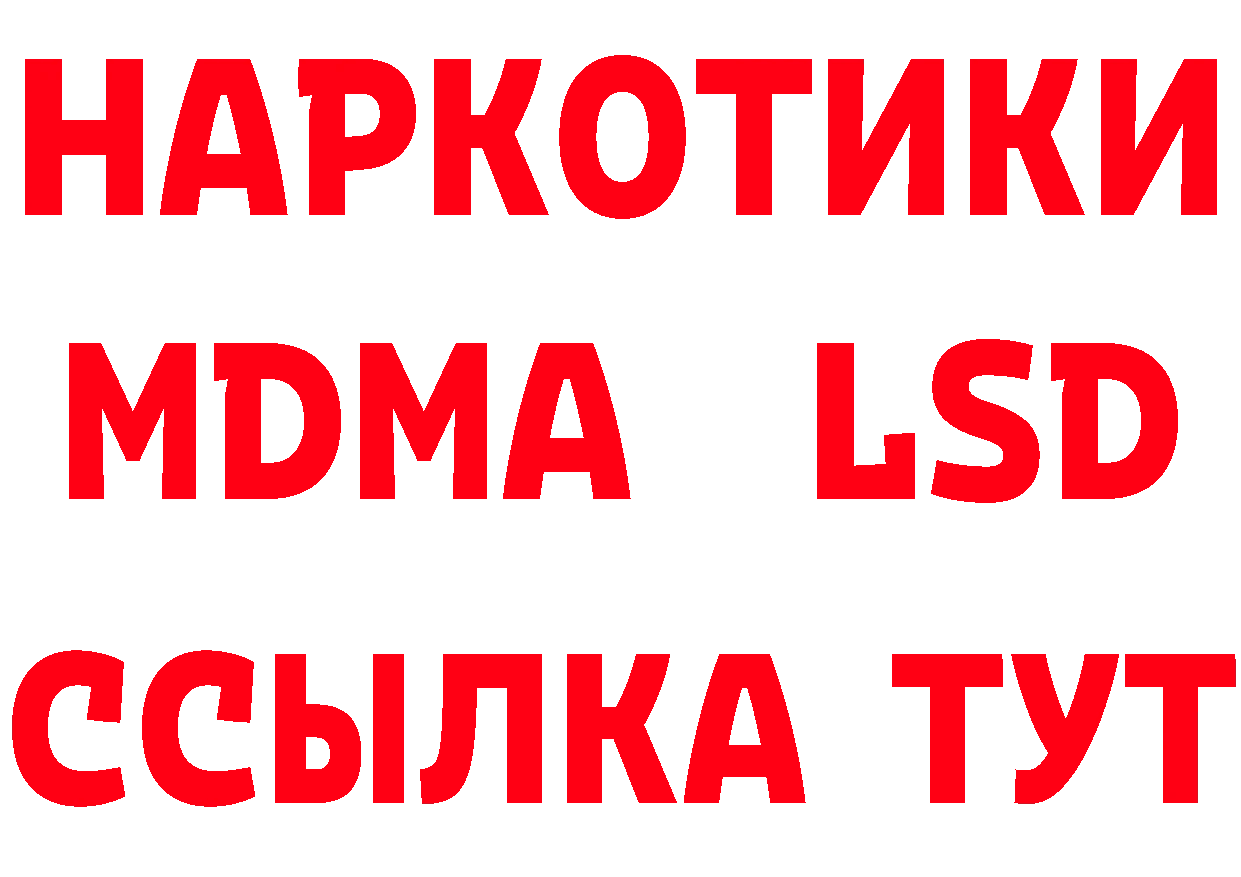 НАРКОТИКИ
MDMA LSD
ССЫЛКА ТУТ